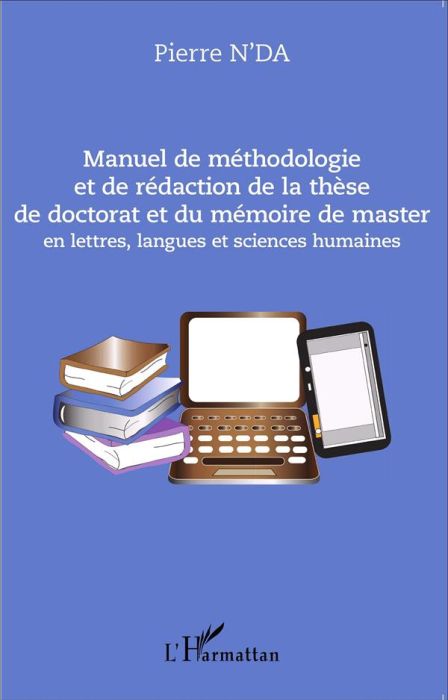 Pierre N'DA

Manuel de méthodologie et de rédaction de la thèse de doctorat et du mémoire de master
en lettres, langues et sciences humaines

L'Harmattan